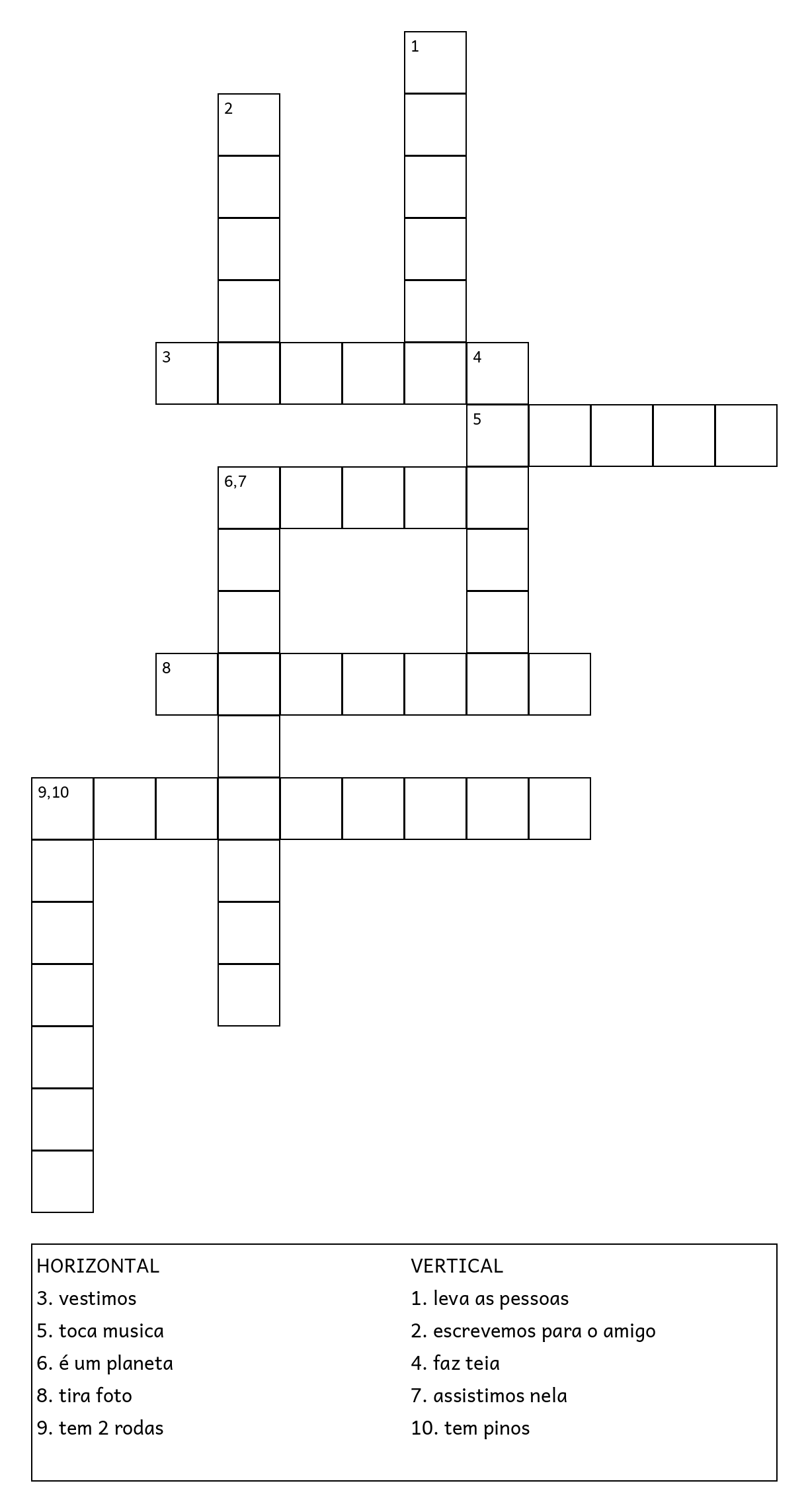 1
2
3
4
5
6,7
8
9,10

HORIZONTAL
3. vestimos
5. toca musica
6. é um planeta
8. tira foto
9. tem 2 rodas

VERTICAL
1. leva as pessoas
2. escrevemos para o amigo
4. faz teia
7. assistimos nela
10. tem pinos